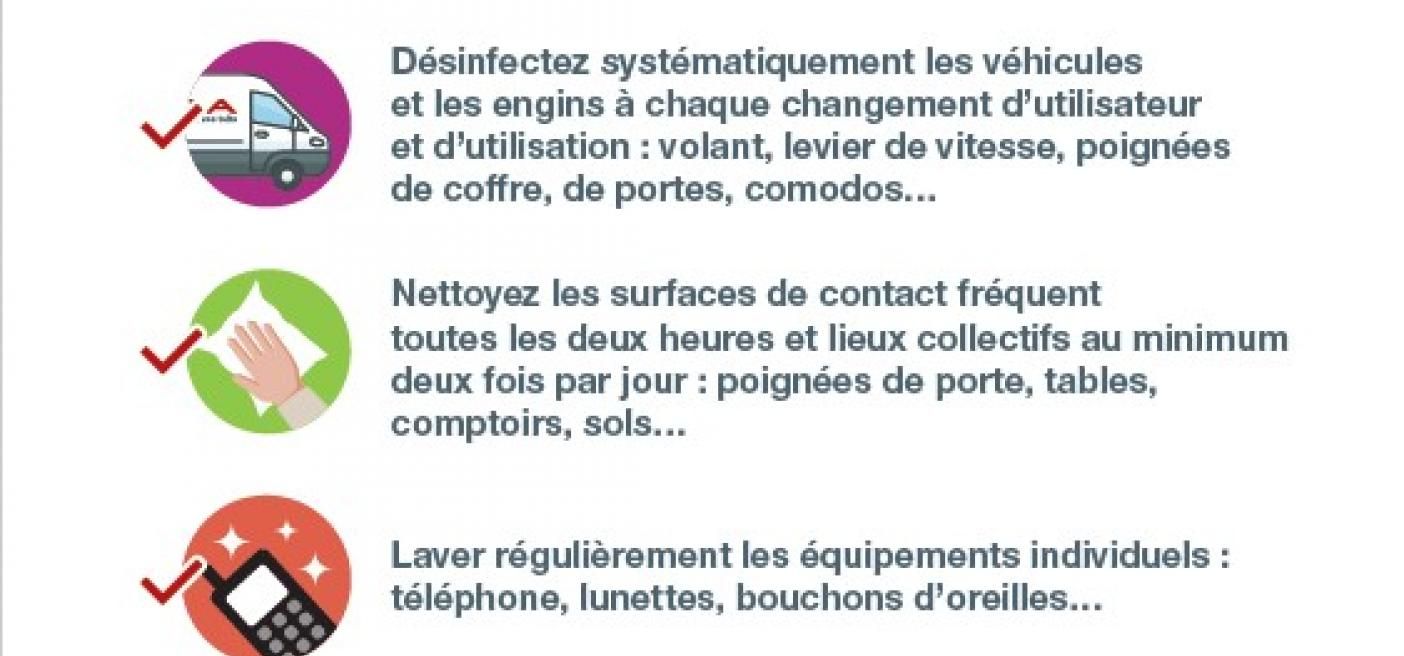 Désinfectez systématiquement les véhicules et les engins à chaque changement d'utilisateur et d'utilisation : volant, levier de vitesse, poignées de coffre, de portes, comodos...

Nettoyez les surfaces de contact fréquent toutes les deux heures et lieux collectifs au minimum deux fois par jour : poignées de porte, tables, comptoirs, sols...

Laver régulièrement les équipements individuels : téléphone, lunettes, bouchons d'oreilles...